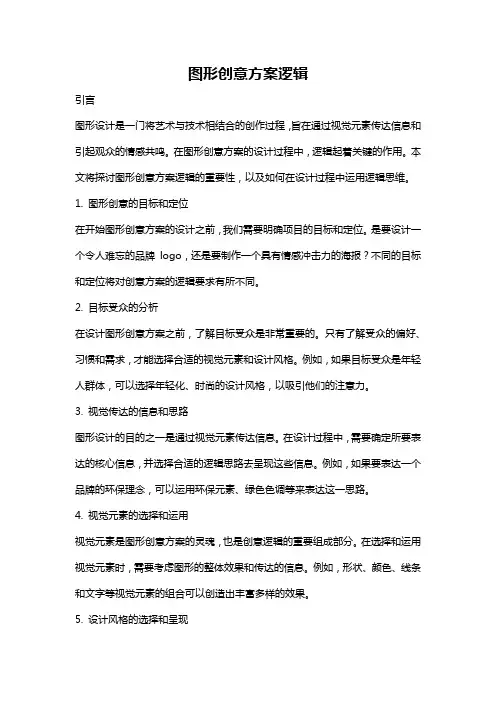 图形创意方案逻辑

引言

图形设计是一门将艺术与技术相结合的创作过程，旨在通过视觉元素传达信息和引起观众的情感共鸣。在图形创意方案的设计过程中，逻辑起着关键的作用。本文将探讨图形创意方案逻辑的重要性，以及如何在设计过程中运用逻辑思维。

1. 图形创意的目标和定位

在开始图形创意方案的设计之前，我们需要明确项目的目标和定位。是要设计一个令人难忘的品牌 logo，还是要制作一个具有情感冲击力的海报？不同的目标和定位将对创意方案的逻辑要求有所不同。

2. 目标受众的分析

在设计图形创意方案之前，了解目标受众是非常重要的。只有了解受众的偏好、习惯和需求，才能选择合适的视觉元素和设计风格。例如，如果目标受众是年轻人群体，可以选择年轻化、时尚的设计风格，以吸引他们的注意力。

3. 视觉传达的信息和思路

图形设计的目的之一是通过视觉元素传达信息。在设计过程中，需要确定所要表达的核心信息，并选择合适的逻辑思路去呈现这些信息。例如，如果要表达一个品牌的环保理念，可以运用环保元素、绿色色调等来表达这一思路。

4. 视觉元素的选择和运用

视觉元素是图形创意方案的灵魂，也是创意逻辑的重要组成部分。在选择和运用视觉元素时，需要考虑图形的整体效果和传达的信息。例如，形状、颜色、线条和文字等视觉元素的组合可以创造出丰富多样的效果。

5. 设计风格的选择和呈现